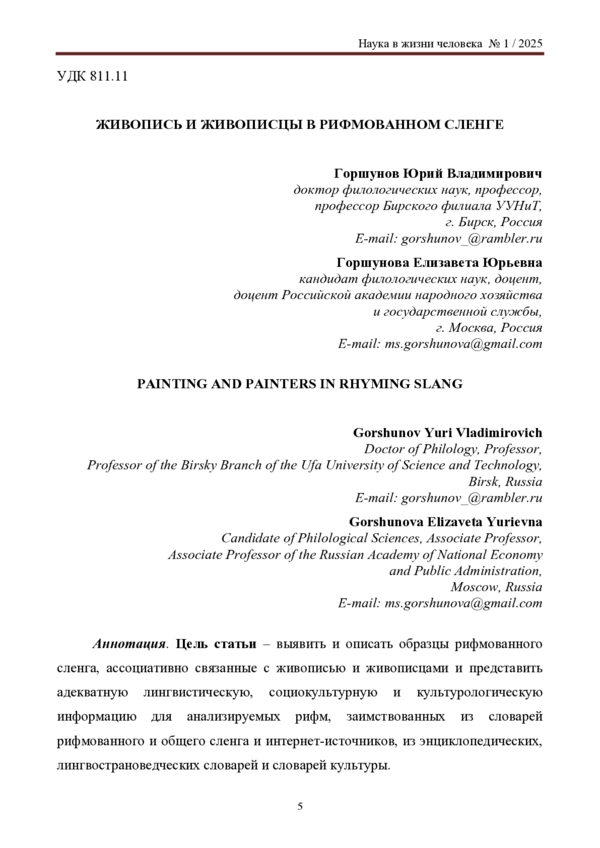 Наука в жизни человека № 1 / 2025

УДК 811.11

ЖИВОПИСЬ И ЖИВОПИСЦЫ В РИФМОВАННОМ СЛЕНГЕ

Горшунов Юрий Владимирович
доктор филологических наук, профессор,
профессор Бирского филиала УУНиТ,
г. Бирск, Россия
E-mail: gorshunov_@rambler.ru

Горшунова Елизавета Юрьевна
кандидат филологических наук, доцент,
доцент Российской академии народного хозяйства
и государственной службы,
г. Москва, Россия
E-mail: ms.gorshunova@gmail.com

PAINTING AND PAINTERS IN RHYMING SLANG

Gorshunov Yuri Vladimirovich
Doctor of Philology, Professor,
Professor of the Birsky Branch of the Ufa University of Science and Technology,
Birsk, Russia
E-mail: gorshunov_@rambler.ru

Gorshunova Elizaveta Yurievna
Candidate of Philological Sciences, Associate Professor,
Associate Professor of the Russian Academy of National Economy
and Public Administration,
Moscow, Russia
E-mail: ms.gorshunova@gmail.com

Аннотация. Цель статьи – выявить и описать образцы рифмованного сленга, ассоциативно связанные с живописью и живописцами и представить адекватную лингвистическую, социокультурную и культурологическую информацию для анализируемых рифм, заимствованных из словарей рифмованного и общего сленга и интернет-источников, из энциклопедических, лингвострановедческих словарей и словарей культуры.

5